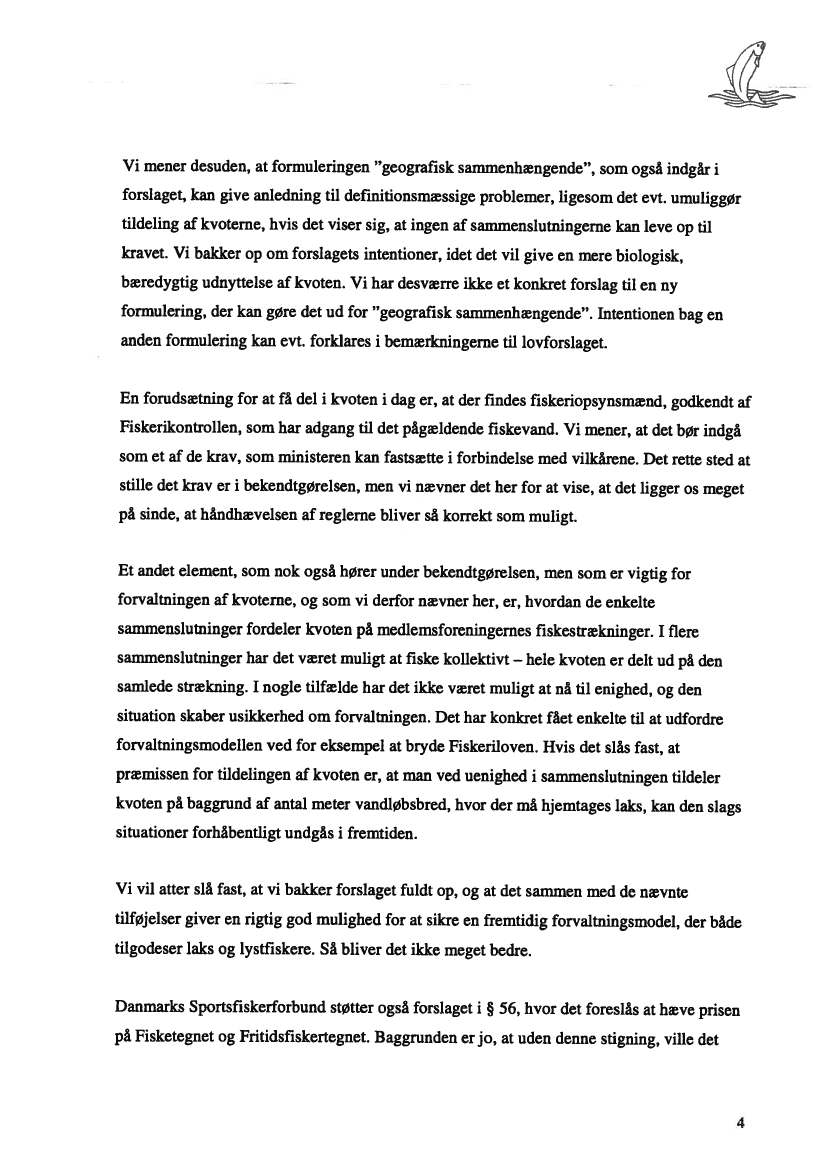 Vi mener desuden, at formuleringen "geografisk sammenhængende", som også indgår i forslaget, kan give anledning til definitionsmæssige problemer, ligesom det evt. umuliggør tildeling af kvoterne, hvis det viser sig, at ingen af sammenslutningerne kan leve op til kravet. Vi bakker op om forslagets intentioner, idet det vil give en mere biologisk, bæredygtig udnyttelse af kvoten. Vi har desværre ikke et konkret forslag til en ny formulering, der kan gøre det ud for "geografisk sammenhængende". Intentionen bag en anden formulering kan evt. forklares i bemærkningerne til lovforslaget.

En forudsætning for at få del i kvoten i dag er, at der findes fiskeriopsynsmænd, godkendt af Fiskerikontrollen, som har adgang til det pågældende fiskevand. Vi mener, at det bør indgå som et af de krav, som ministeren kan fastsætte i forbindelse med vilkårene. Det rette sted at stille det krav er i bekendtgørelsen, men vi nævner det her for at vise, at det ligger os meget på sinde, at håndhævelsen af reglerne bliver så korrekt som muligt.

Et andet element, som nok også hører under bekendtgørelsen, men som er vigtig for forvaltningen af kvoterne, og som vi derfor nævner her, er, hvordan de enkelte sammenslutninger fordeler kvoten på medlemsforeningernes fiskestrækninger. I flere sammenslutninger har det været muligt at fiske kollektivt – hele kvoten er delt ud på den samlede strækning. I nogle tilfælde har det ikke været muligt at nå til enighed, og den situation skaber usikkerhed om forvaltningen. Det har konkret fået enkelte til at udfordre forvaltningsmodellen ved for eksempel at bryde Fiskeriloven. Hvis det slås fast, at præmissen for tildelingen af kvoten er, at man ved uenighed i sammenslutningen tildeler kvoten på baggrund af antal meter vandløbsbred, hvor der må hjemtages laks, kan den slags situationer forhåbentligt undgås i fremtiden.

Vi vil atter slå fast, at vi bakker forslaget fuldt op, og at det sammen med de nævnte tilføjelser giver en rigtig god mulighed for at sikre en fremtidig forvaltningsmodel, der både tilgodeser laks og lystfiskere. Så bliver det ikke meget bedre.

Danmarks Sportsfiskerforbund støtter også forslaget i § 56, hvor det foreslås at hæve prisen på Fisketegnet og Fritidsfiskertegnet. Baggrunden er jo, at uden denne stigning, ville det

4